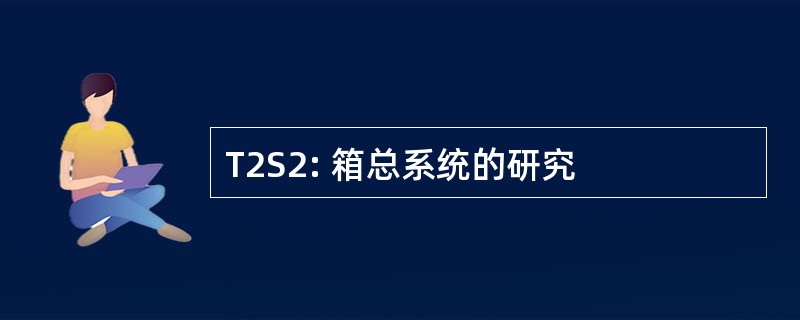 T2S2: 箱总系统的研究